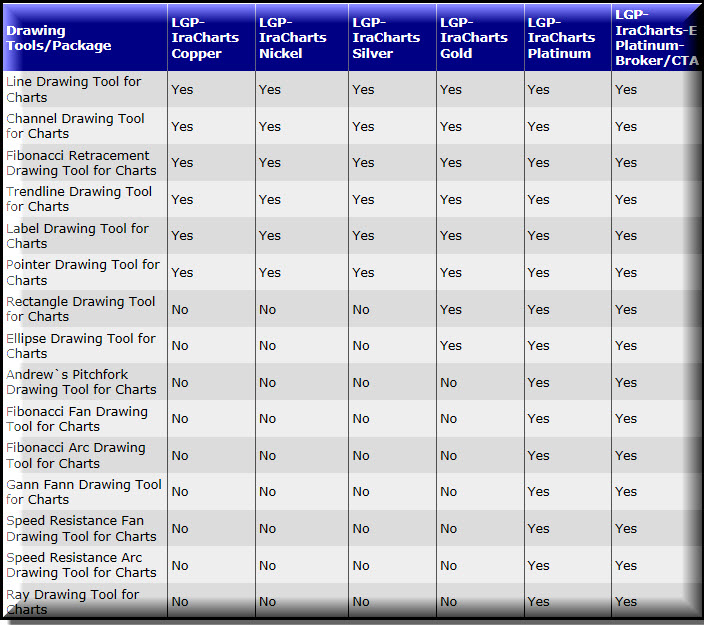 | Drawing Tools/Package | LGP-IraCharts Copper | LGP-IraCharts Nickel | LGP-IraCharts Silver | LGP-IraCharts Gold | LGP-IraCharts Platinum | LGP-IraCharts-E Platinum-Broker/CTA |
|---|---|---|---|---|---|---|
| Line Drawing Tool for Charts | Yes | Yes | Yes | Yes | Yes | Yes |
| Channel Drawing Tool for Charts | Yes | Yes | Yes | Yes | Yes | Yes |
| Fibonacci Retracement Drawing Tool for Charts | Yes | Yes | Yes | Yes | Yes | Yes |
| Trendline Drawing Tool for Charts | Yes | Yes | Yes | Yes | Yes | Yes |
| Label Drawing Tool for Charts | Yes | Yes | Yes | Yes | Yes | Yes |
| Pointer Drawing Tool for Charts | Yes | Yes | Yes | Yes | Yes | Yes |
| Rectangle Drawing Tool for Charts | No | No | No | Yes | Yes | Yes |
| Ellipse Drawing Tool for Charts | No | No | No | Yes | Yes | Yes |
| Andrew`s Pitchfork Drawing Tool for Charts | No | No | No | No | Yes | Yes |
| Fibonacci Fan Drawing Tool for Charts | No | No | No | No | Yes | Yes |
| Fibonacci Arc Drawing Tool for Charts | No | No | No | No | Yes | Yes |
| Gann Fann Drawing Tool for Charts | No | No | No | No | Yes | Yes |
| Speed Resistance Fan Drawing Tool for Charts | No | No | No | No | Yes | Yes |
| Speed Resistance Arc Drawing Tool for Charts | No | No | No | No | Yes | Yes |
| Ray Drawing Tool for Charts | No | No | No | No | Yes | Yes |